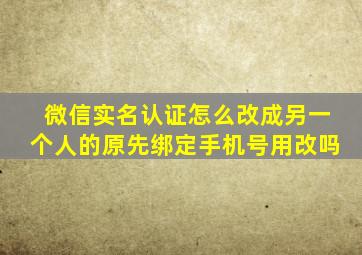 微信实名认证怎么改成另一个人的原先绑定手机号用改吗